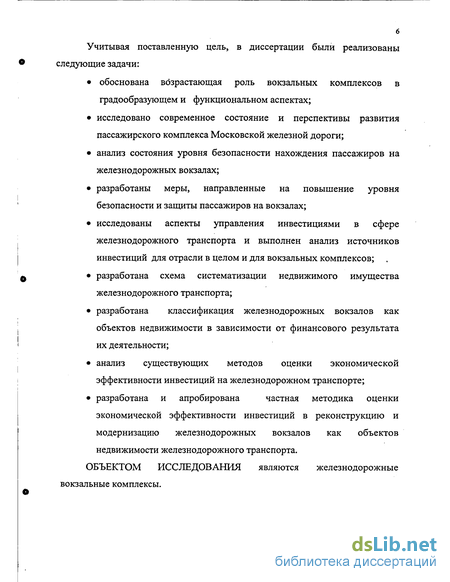 6

Учитывая поставленную цель, в диссертации были реализованы следующие задачи:

• обоснована возрастающая роль вокзальных комплексов в градообразующем и функциональном аспектах;

• исследовано современное состояние и перспективы развития пассажирского комплекса Московской железной дороги;

• анализ состояния уровня безопасности нахождения пассажиров на железнодорожных вокзалах;

• разработаны меры, направленные на повышение уровня безопасности и защиты пассажиров на вокзалах;

• исследованы аспекты управления инвестициями в сфере железнодорожного транспорта и выполнен анализ источников инвестиций для отрасли в целом и для вокзальных комплексов;

• разработана схема систематизации недвижимого имущества железнодорожного транспорта;

• разработана классификация железнодорожных вокзалов как объектов недвижимости в зависимости от финансового результата их деятельности;

• анализ существующих методов оценки экономической эффективности инвестиций на железнодорожном транспорте;

• разработана и апробирована частная методика оценки экономической эффективности инвестиций в реконструкцию и модернизацию железнодорожных вокзалов как объектов недвижимости железнодорожного транспорта.

ОБЪЕКТОМ ИССЛЕДОВАНИЯ являются железнодорожные вокзальные комплексы.

dsLib.net
библиотека диссертаций